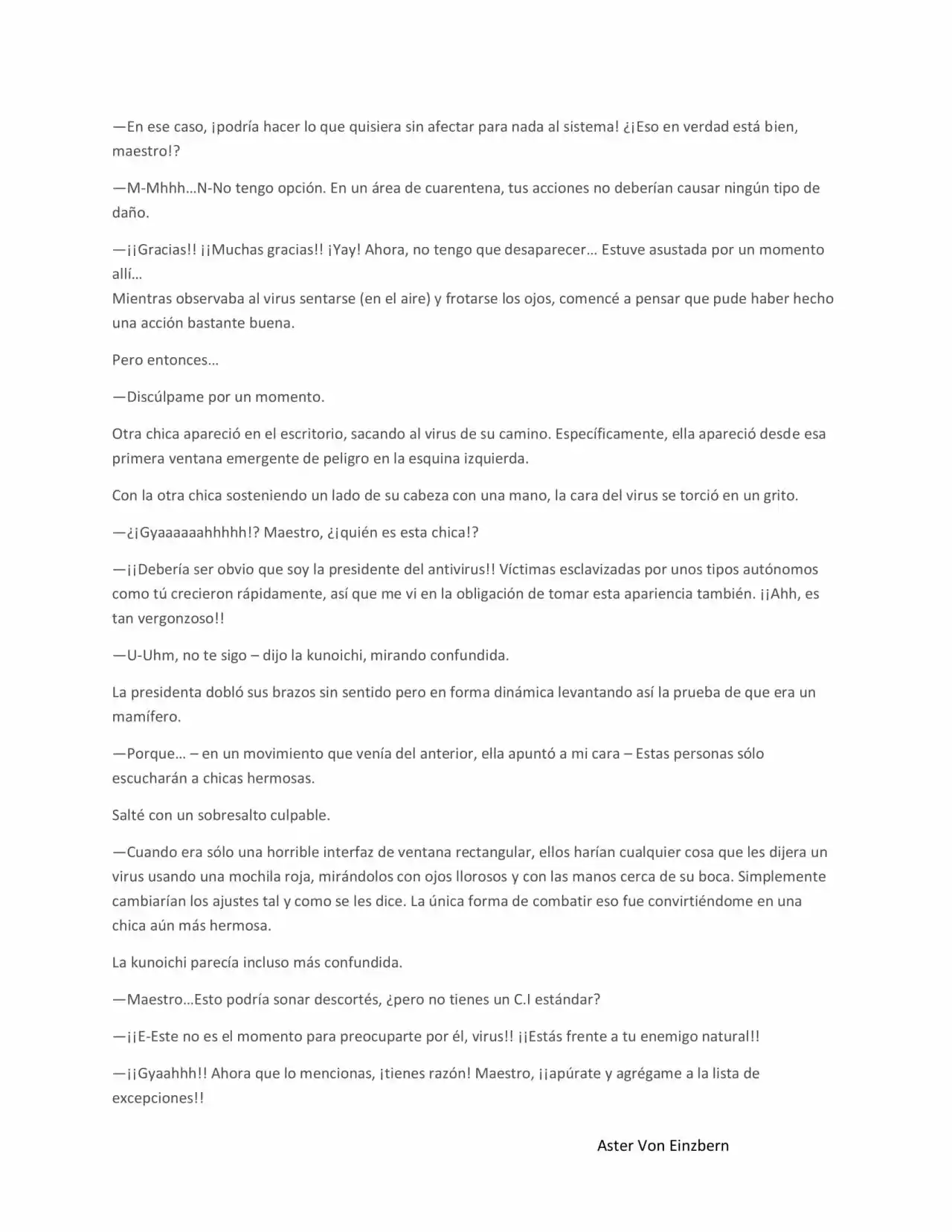 —En ese caso, ¡podría hacer lo que quisiera sin afectar para nada al sistema! ¿¡Eso en verdad está bien, maestro!?

—M-Mhhh…N-No tengo opción. En un área de cuarentena, tus acciones no deberían causar ningún tipo de daño.

—¡¡Gracias!! ¡¡Muchas gracias!! ¡Yay! Ahora, no tengo que desaparecer… Estuve asustada por un momento allí…
Mientras observaba al virus sentarse (en el aire) y frotarse los ojos, comencé a pensar que pude haber hecho una acción bastante buena.

Pero entonces…

—Discúlpame por un momento.

Otra chica apareció en el escritorio, sacando al virus de su camino. Específicamente, ella apareció desde esa primera ventana emergente de peligro en la esquina izquierda.

Con la otra chica sosteniendo un lado de su cabeza con una mano, la cara del virus se torció en un grito.

—¿¡Gyaaaaaahhhhh!? Maestro, ¿¡quién es esta chica!?

—¡¡Debería ser obvio que soy la presidente del antivirus!! Víctimas esclavizadas por unos tipos autónomos como tú crecieron rápidamente, así que me vi en la obligación de tomar esta apariencia también. ¡¡Ahh, es tan vergonzoso!!

—U-Uhm, no te sigo – dijo la kunoichi, mirando confundida.

La presidenta dobló sus brazos sin sentido pero en forma dinámica levantando así la prueba de que era un mamífero.

—Porque… – en un movimiento que venía del anterior, ella apuntó a mi cara – Estas personas sólo escucharán a chicas hermosas.

Salté con un sobresalto culpable.

—Cuando era sólo una horrible interfaz de ventana rectangular, ellos harían cualquier cosa que les dijera un virus usando una mochila roja, mirándolos con ojos llorosos y con las manos cerca de su boca. Simplemente cambiarían los ajustes tal y como se les dice. La única forma de combatir eso fue convirtiéndome en una chica aún más hermosa.

La kunoichi parecía incluso más confundida.

—Maestro…Esto podría sonar descortés, ¿pero no tienes un C.I estándar?

—¡¡E-Este no es el momento para preocuparte por él, virus!! ¡¡Estás frente a tu enemigo natural!!

—¡¡Gyaahhh!! Ahora que lo mencionas, ¡tienes razón! Maestro, ¡¡apúrate y agrégame a la lista de excepciones!!

Aster Von Einzbern